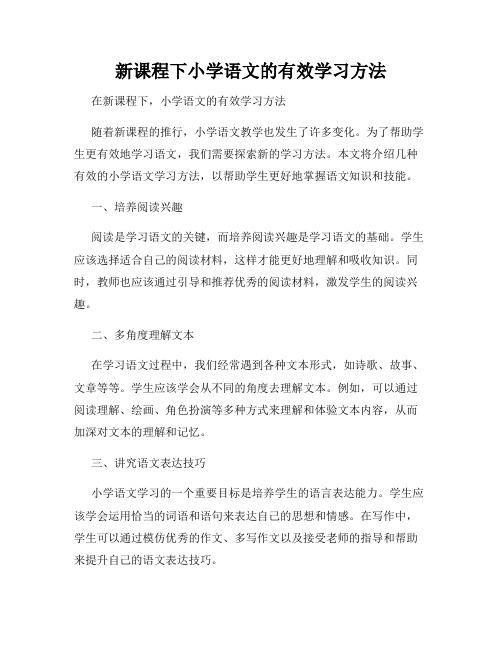 新课程下小学语文的有效学习方法

在新课程下，小学语文的有效学习方法

随着新课程的推行，小学语文教学也发生了许多变化。为了帮助学生更有效地学习语文，我们需要探索新的学习方法。本文将介绍几种有效的小学语文学习方法，以帮助学生更好地掌握语文知识和技能。

一、培养阅读兴趣

阅读是学习语文的关键，而培养阅读兴趣是学习语文的基础。学生应该选择适合自己的阅读材料，这样才能更好地理解和吸收知识。同时，教师也应该通过引导和推荐优秀的阅读材料，激发学生的阅读兴趣。

二、多角度理解文本

在学习语文过程中，我们经常遇到各种文本形式，如诗歌、故事、文章等等。学生应该学会从不同的角度去理解文本。例如，可以通过阅读理解、绘画、角色扮演等多种方式来理解和体验文本内容，从而加深对文本的理解和记忆。

三、讲究语文表达技巧

小学语文学习的一个重要目标是培养学生的语言表达能力。学生应该学会运用恰当的词语和语句来表达自己的思想和情感。在写作中，学生可以通过模仿优秀的作文、多写作文以及接受老师的指导和帮助来提升自己的语文表达技巧。